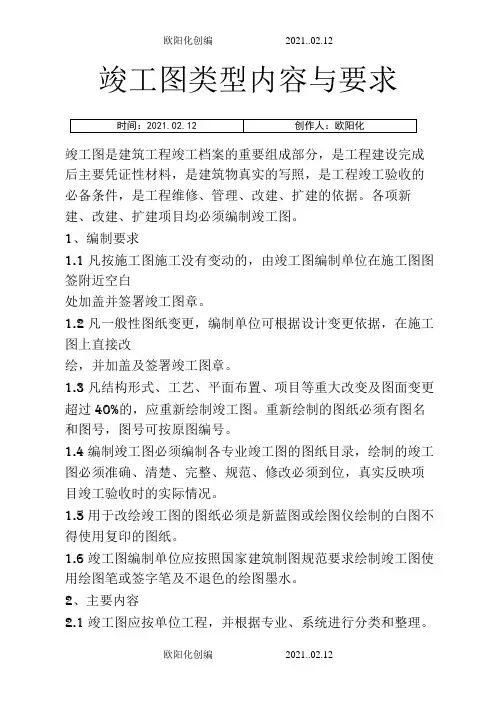 欧阳化创编 2021..02.12

竣工图类型内容与要求

| 时间：2021.02.12 | 创作人：欧阳化 |
|---|---|

竣工图是建筑工程竣工档案的重要组成部分，是工程建设完成后主要凭证性材料，是建筑物真实的写照，是工程竣工验收的必备条件，是工程维修、管理、改建、扩建的依据。各项新建、改建、扩建项目均必须编制竣工图。

1、编制要求

1.1 凡按施工图施工没有变动的，由竣工图编制单位在施工图图签附近空白

处加盖并签署竣工图章。

1.2 凡一般性图纸变更，编制单位可根据设计变更依据，在施工图上直接改

绘，并加盖及签署竣工图章。

1.3 凡结构形式、工艺、平面布置、项目等重大改变及图面变更超过 40%的，应重新绘制竣工图。重新绘制的图纸必须有图名和图号，图号可按原图编号。

1.4 编制竣工图必须编制各专业竣工图的图纸目录，绘制的竣工图必须准确、清楚、完整、规范、修改必须到位，真实反映项目竣工验收时的实际情况。

1.5 用于改绘竣工图的图纸必须是新蓝图或绘图仪绘制的白图不得使用复印的图纸。

1.6 竣工图编制单位应按照国家建筑制图规范要求绘制竣工图使用绘图笔或签字笔及不退色的绘图墨水。

2、主要内容

2.1 竣工图应按单位工程，并根据专业、系统进行分类和整理。

欧阳化创编 2021..02.12